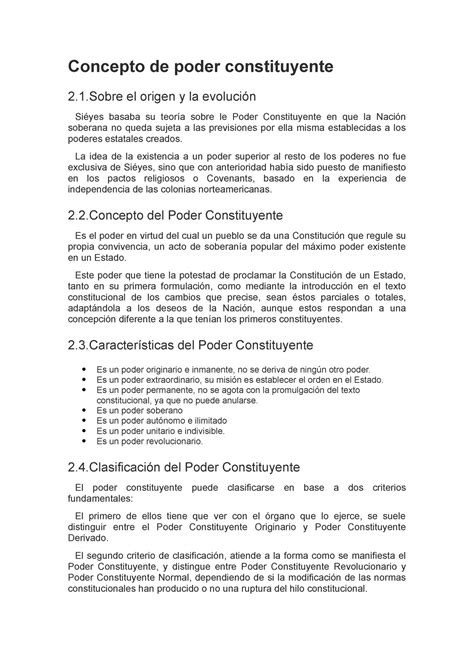 Concepto de poder constituyente

2.1.Sobre el origen y la evolución

Siéyes basaba su teoría sobre le Poder Constituyente en que la Nación soberana no queda sujeta a las previsiones por ella misma establecidas a los poderes estatales creados.

La idea de la existencia a un poder superior al resto de los poderes no fue exclusiva de Siéyes, sino que con anterioridad había sido puesto de manifiesto en los pactos religiosos o Covenants, basado en la experiencia de independencia de las colonias norteamericanas.

2.2.Concepto del Poder Constituyente

Es el poder en virtud del cual un pueblo se da una Constitución que regule su propia convivencia, un acto de soberanía popular del máximo poder existente en un Estado.

Este poder que tiene la potestad de proclamar la Constitución de un Estado, tanto en su primera formulación, como mediante la introducción en el texto constitucional de los cambios que precise, sean éstos parciales o totales, adaptándola a los deseos de la Nación, aunque estos respondan a una concepción diferente a la que tenían los primeros constituyentes.

2.3.Características del Poder Constituyente

• Es un poder originario e inmanente, no se deriva de ningún otro poder.
• Es un poder extraordinario, su misión es establecer el orden en el Estado.
• Es un poder permanente, no se agota con la promulgación del texto constitucional, ya que no puede anularse.
• Es un poder soberano
• Es un poder autónomo e ilimitado
• Es un poder unitario e indivisible.
• Es un poder revolucionario.

2.4.Clasificación del Poder Constituyente

El poder constituyente puede clasificarse en base a dos criterios fundamentales:

El primero de ellos tiene que ver con el órgano que lo ejerce, se suele distinguir entre el Poder Constituyente Originario y Poder Constituyente Derivado.

El segundo criterio de clasificación, atiende a la forma como se manifiesta el Poder Constituyente, y distingue entre Poder Constituyente Revolucionario y Poder Constituyente Normal, dependiendo de si la modificación de las normas constitucionales han producido o no una ruptura del hilo constitucional.